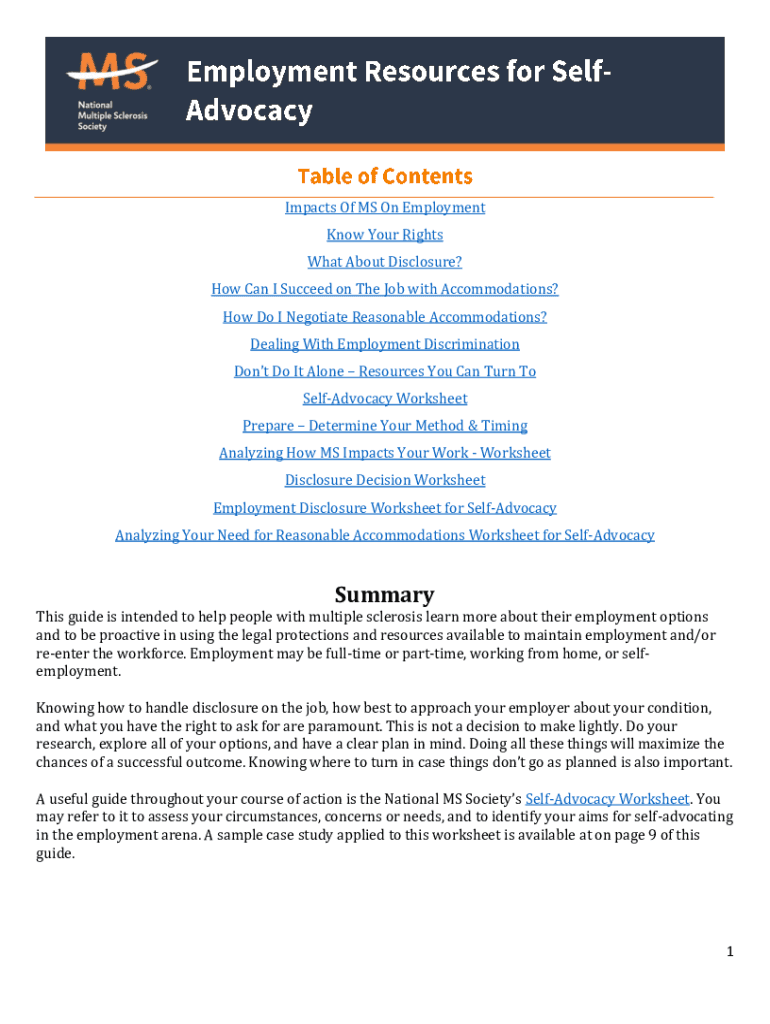 MS
National Multiple Sclerosis Society

Employment Resources for Self-Advocacy

Table of Contents

Impacts Of MS On Employment

Know Your Rights

What About Disclosure?

How Can I Succeed on The Job with Accommodations?

How Do I Negotiate Reasonable Accommodations?

Dealing With Employment Discrimination

Don't Do It Alone – Resources You Can Turn To

Self-Advocacy Worksheet

Prepare – Determine Your Method & Timing

Analyzing How MS Impacts Your Work - Worksheet

Disclosure Decision Worksheet

Employment Disclosure Worksheet for Self-Advocacy

Analyzing Your Need for Reasonable Accommodations Worksheet for Self-Advocacy

Summary

This guide is intended to help people with multiple sclerosis learn more about their employment options and to be proactive in using the legal protections and resources available to maintain employment and/or re-enter the workforce. Employment may be full-time or part-time, working from home, or self-employment.

Knowing how to handle disclosure on the job, how best to approach your employer about your condition, and what you have the right to ask for are paramount. This is not a decision to make lightly. Do your research, explore all of your options, and have a clear plan in mind. Doing all these things will maximize the chances of a successful outcome. Knowing where to turn in case things don't go as planned is also important.

A useful guide throughout your course of action is the National MS Society's Self-Advocacy Worksheet. You may refer to it to assess your circumstances, concerns or needs, and to identify your aims for self-advocating in the employment arena. A sample case study applied to this worksheet is available at on page 9 of this guide.

1